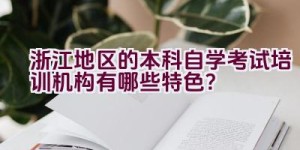 浙江地区的本科自学考试培训机构有哪些特色?